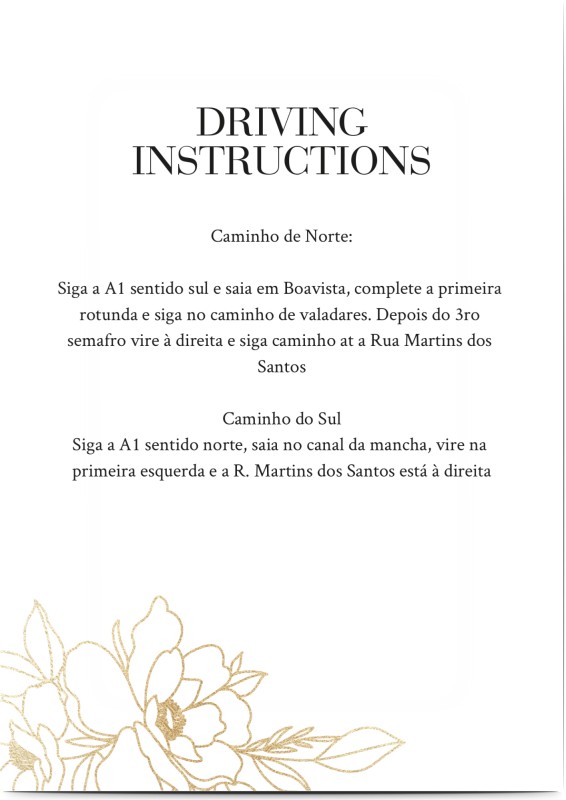 DRIVING
INSTRUCTIONS

Caminho de Norte:

Siga a A1 sentido sul e saia em Boavista, complete a primeira rotunda e siga no caminho de valadares. Depois do 3ro semafro vire à direita e siga caminho at a Rua Martins dos Santos

Caminho do Sul
Siga a A1 sentido norte, saia no canal da mancha, vire na primeira esquerda e a R. Martins dos Santos está à direita